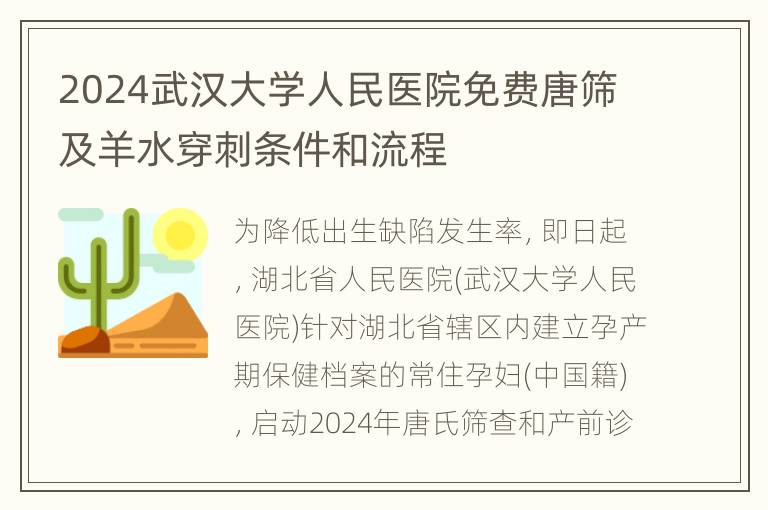 2024武汉大学人民医院免费唐筛及羊水穿刺条件和流程

为降低出生缺陷发生率, 即日起, 湖北省人民医院(武汉大学人民医院)针对湖北省辖区内建立孕产期保健档案的常住孕妇(中国籍), 启动2024年唐氏筛查和产前诊